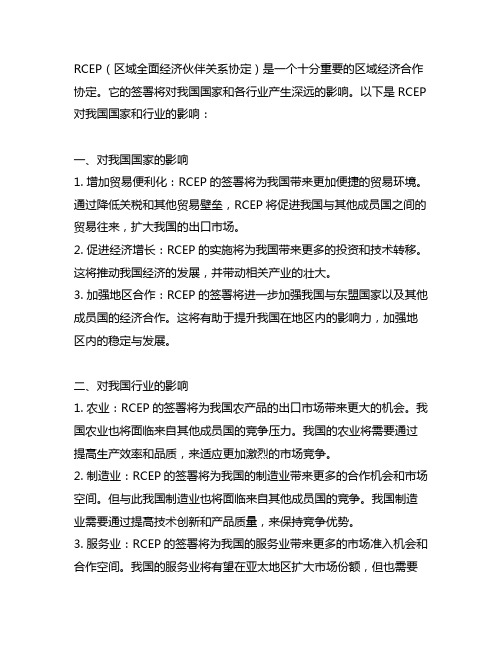 RCEP（区域全面经济伙伴关系协定）是一个十分重要的区域经济合作协定。它的签署将对我国国家和各行业产生深远的影响。以下是 RCEP 对我国国家和行业的影响：

一、对我国国家的影响
1. 增加贸易便利化：RCEP 的签署将为我国带来更加便捷的贸易环境。通过降低关税和其他贸易壁垒，RCEP 将促进我国与其他成员国之间的贸易往来，扩大我国的出口市场。
2. 促进经济增长：RCEP 的实施将为我国带来更多的投资和技术转移。这将推动我国经济的发展，并带动相关产业的壮大。
3. 加强地区合作：RCEP 的签署将进一步加强我国与东盟国家以及其他成员国的经济合作。这将有助于提升我国在地区内的影响力，加强地区内的稳定与发展。

二、对我国行业的影响
1. 农业：RCEP 的签署将为我国农产品的出口市场带来更大的机会。我国农业也将面临来自其他成员国的竞争压力。我国的农业将需要通过提高生产效率和品质，来适应更加激烈的市场竞争。
2. 制造业：RCEP 的签署将为我国的制造业带来更多的合作机会和市场空间。但与此我国制造业也将面临来自其他成员国的竞争。我国制造业需要通过提高技术创新和产品质量，来保持竞争优势。
3. 服务业：RCEP 的签署将为我国的服务业带来更多的市场准入机会和合作空间。我国的服务业将有望在亚太地区扩大市场份额，但也需要